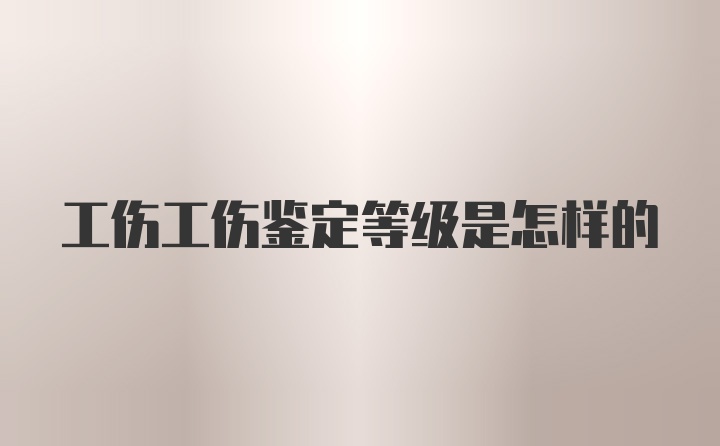 工伤工伤鉴定等级是怎样的